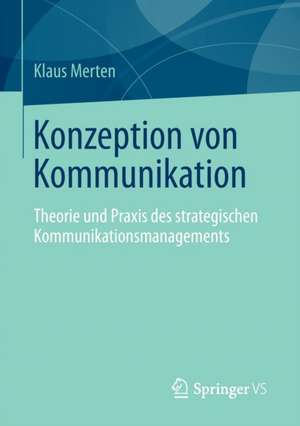 Klaus Merten

Konzeption von Kommunikation

Theorie und Praxis des strategischen Kommunikationsmanagements

Springer VS